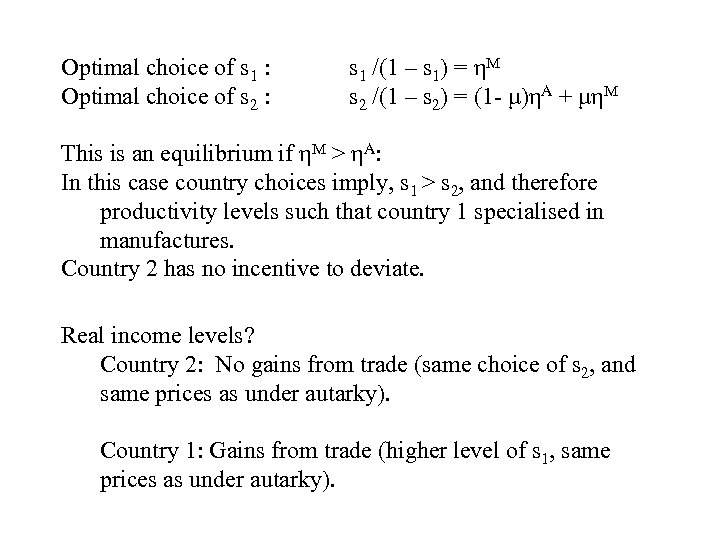 Optimal choice of $s_1$ : $s_1/(1 - s_1) = \eta^M$
Optimal choice of $s_2$ : $s_2/(1 - s_2) = (1- \mu)\eta^A + \mu\eta^M$

This is an equilibrium if $\eta^M > \eta^A$:
In this case country choices imply, $s_1 > s_2$, and therefore productivity levels such that country 1 specialised in manufactures.
Country 2 has no incentive to deviate.

Real income levels?
Country 2: No gains from trade (same choice of $s_2$, and same prices as under autarky).

Country 1: Gains from trade (higher level of $s_1$, same prices as under autarky).